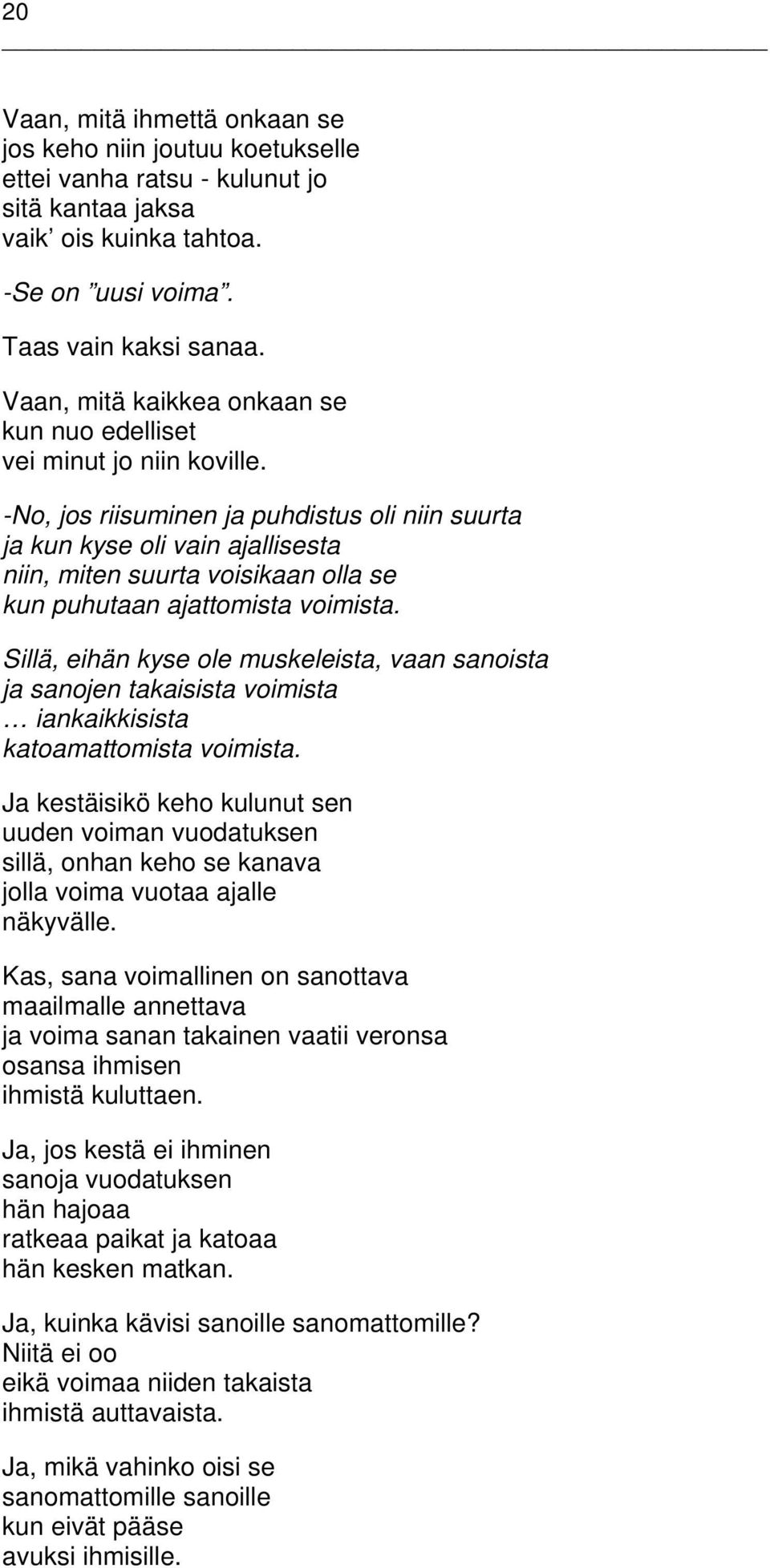 20

Vaan, mitä ihmettä onkaan se
jos keho niin joutuu koetukselle
ettei vanha ratsu - kulunut jo
sitä kantaa jaksa
vaik’ ois kuinka tahtoa.

-Se on ”uusi voima”.

Taas vain kaksi sanaa.

Vaan, mitä kaikkea onkaan se
kun nuo edelliset
vei minut jo niin koville.

-No, jos riisuminen ja puhdistus oli niin suurta
ja kun kyse oli vain ajallisesta
niin, miten suurta voisikaan olla se
kun puhutaan ajattomista voimista.

Sillä, eihän kyse ole muskeleista, vaan sanoista
ja sanojen takaisista voimista
… iankaikkisista
katoamattomista voimista.

Ja kestäisikö keho kulunut sen
uuden voiman vuodatuksen
sillä, onhan keho se kanava
jolla voima vuotaa ajalle
näkyvälle.

Kas, sana voimallinen on sanottava
maailmalle annettava
ja voima sanan takainen vaatii veronsa
osansa ihmisen
ihmistä kuluttaen.

Ja, jos kestä ei ihminen
sanoja vuodatuksen
hän hajoaa
ratkeaa paikat ja katoaa
hän kesken matkan.

Ja, kuinka kävisi sanoille sanomattomille?
Niitä ei oo
eikä voimaa niiden takaista
ihmistä auttavaista.

Ja, mikä vahinko oisi se
sanomattomille sanoille
kun eivät pääse
avuksi ihmisille.